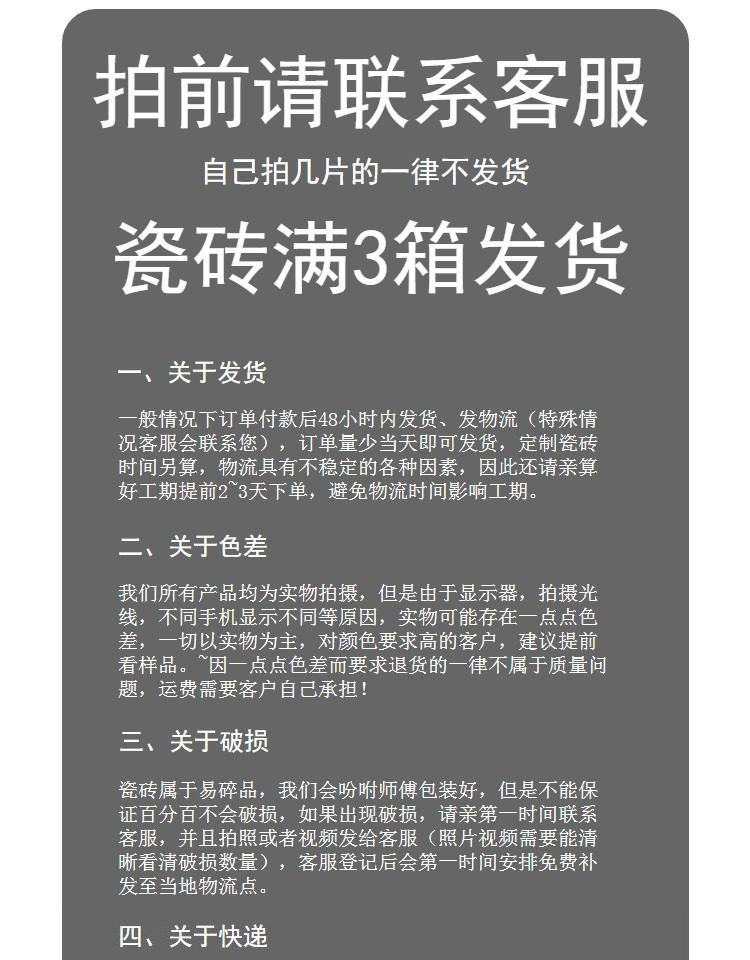 拍前请联系客服

自己拍几片的一律不发货

瓷砖满3箱发货

一、关于发货

一般情况下订单付款后48小时内发货、发物流（特殊情况客服会联系您），订单量少当天即可发货，定制瓷砖时间另算，物流具有不稳定的各种因素，因此还请亲算好工期提前2~3天下单，避免物流时间影响工期。

二、关于色差

我们所有产品均为实物拍摄，但是由于显示器，拍摄光线，不同手机显示不同等原因，实物可能存在一点点色差，一切以实物为主，对颜色要求高的客户，建议提前看样品。~因一点点色差而要求退货的一律不属于质量问题，运费需要客户自己承担！

三、关于破损

瓷砖属于易碎品，我们会吩咐师傅包装好，但是不能保证百分百不会破损，如果出现破损，请亲第一时间联系客服，并且拍照或者视频发给客服（照片视频需要能清晰看清破损数量），客服登记后会第一时间安排免费补发至当地物流点。

四、关于快递